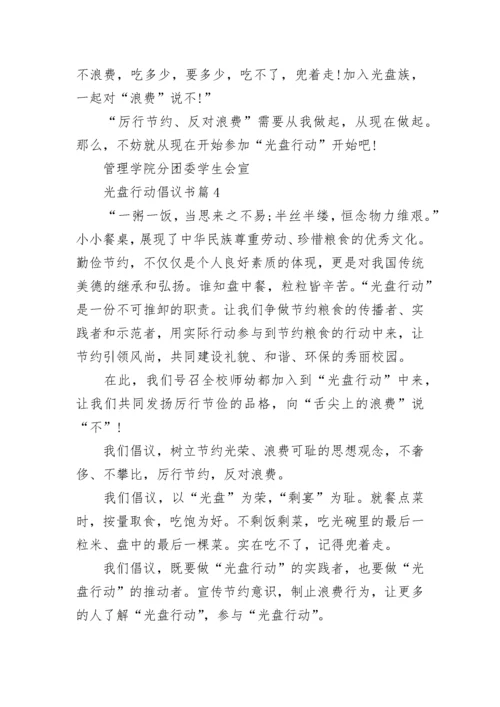 不浪费，吃多少，要多少，吃不了，兜着走!加入光盘族，一起对“浪费”说不!”

“厉行节约、反对浪费”需要从我做起，从现在做起。那么，不妨就从现在开始参加“光盘行动”开始吧!

管理学院分团委学生会宣

光盘行动倡议书篇4

“一粥一饭，当思来之不易;半丝半缕，恒念物力维艰。”小小餐桌，展现了中华民族尊重劳动、珍惜粮食的优秀文化。勤俭节约，不仅仅是个人良好素质的体现，更是对我国传统美德的继承和弘扬。谁知盘中餐，粒粒皆辛苦。“光盘行动”是一份不可推卸的职责。让我们争做节约粮食的传播者、实践者和示范者，用实际行动参与到节约粮食的行动中来，让节约引领风尚，共同建设礼貌、和谐、环保的秀丽校园。

在此，我们号召全校师幼都加入到“光盘行动”中来，让我们共同发扬厉行节俭的品格，向“舌尖上的浪费”说“不”!

我们倡议，树立节约光荣、浪费可耻的思想观念，不奢侈、不攀比，厉行节约，反对浪费。

我们倡议，以“光盘”为荣，“剩宴”为耻。就餐点菜时，按量取食，吃饱为好。不剩饭剩菜，吃光碗里的最后一粒米、盘中的最后一棵菜。实在吃不了，记得兜着走。

我们倡议，既要做“光盘行动”的实践者，也要做“光盘行动”的推动者。宣传节约意识，制止浪费行为，让更多的人了解“光盘行动”，参与“光盘行动”。